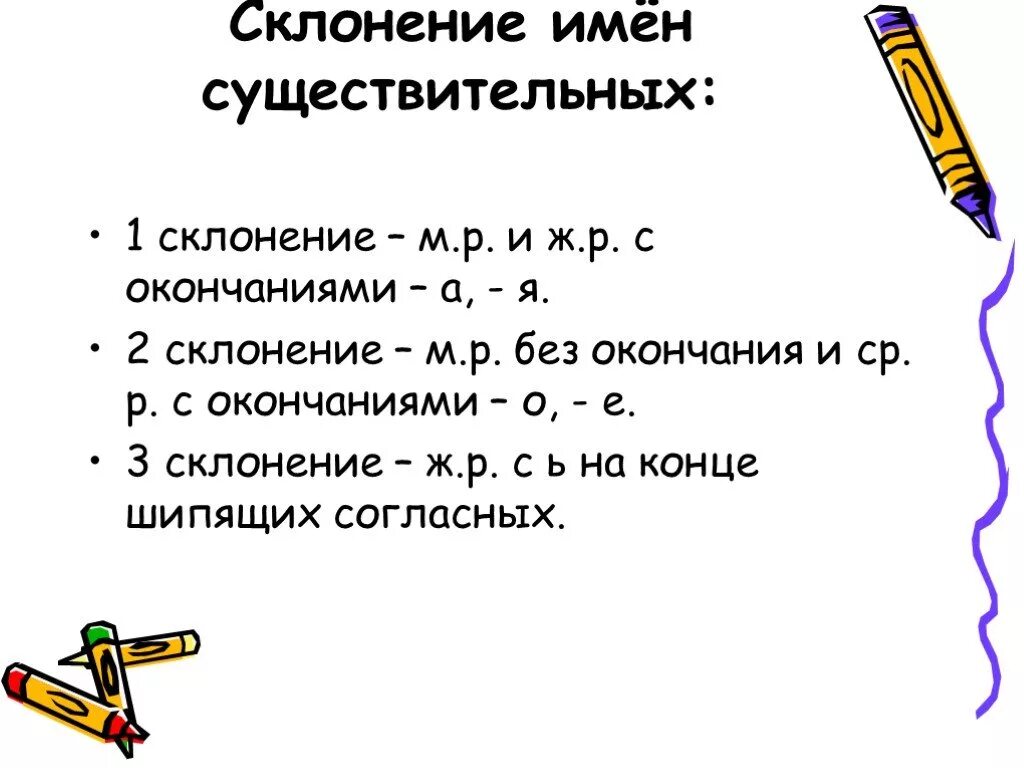 Склонение имён существительных:

• 1 склонение – м.р. и ж.р. с окончаниями – а, - я.

• 2 склонение – м.р. без окончания и ср. р. с окончаниями – о, - е.

• 3 склонение – ж.р. с ь на конце шипящих согласных.